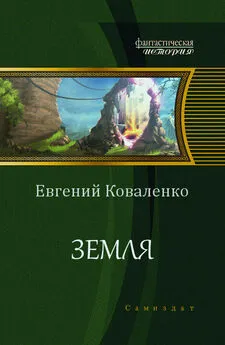 фантастическая
история

Евгений Коваленко

ЗЕМЛЯ

Самиздат